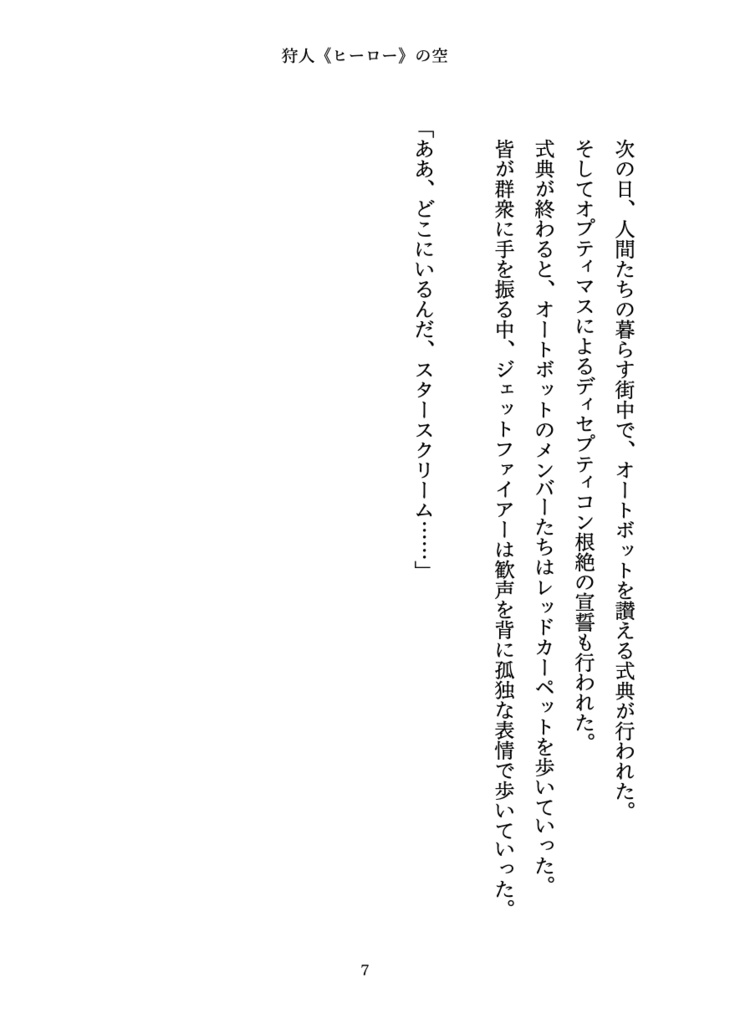 狩人《ヒーロー》の空

次の日、人間たちの暮らす街中で、オートボットを讃える式典が行われた。
そしてオプティマスによるディセプティコン根絶の宣誓も行われた。
式典が終わると、オートボットのメンバーたちはレッドカーペットを歩いていった。
皆が群衆に手を振る中、ジェットファイアーは歓声を背に孤独な表情で歩いていった。

「ああ、どこにいるんだ、スタースクリーム……」

7